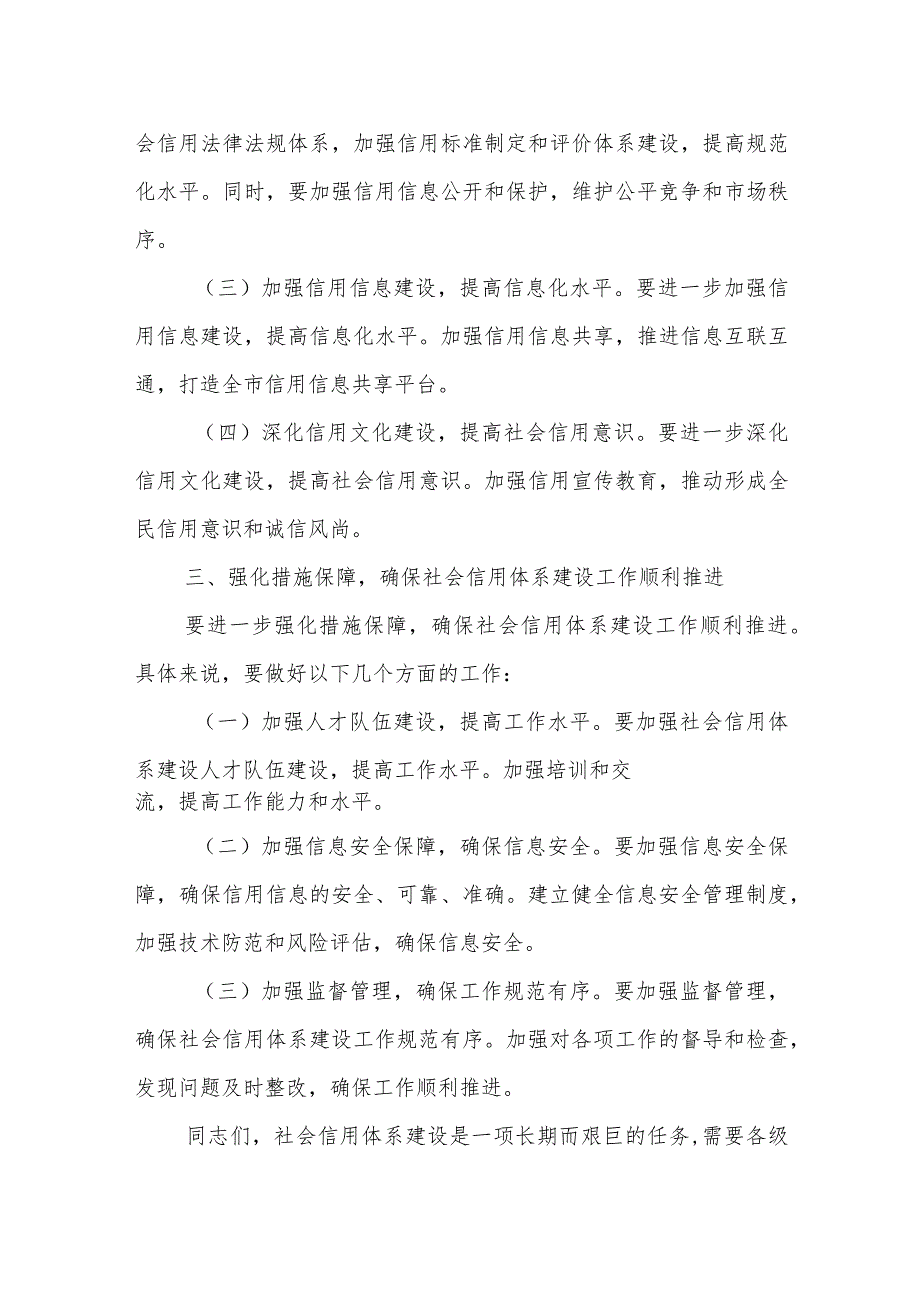 会信用法律法规体系，加强信用标准制定和评价体系建设，提高规范化水平。同时，要加强信用信息公开和保护，维护公平竞争和市场秩序。

（三）加强信用信息建设，提高信息化水平。要进一步加强信用信息建设，提高信息化水平。加强信用信息共享，推进信息互联互通，打造全市信用信息共享平台。

（四）深化信用文化建设，提高社会信用意识。要进一步深化信用文化建设，提高社会信用意识。加强信用宣传教育，推动形成全民信用意识和诚信风尚。

三、强化措施保障，确保社会信用体系建设工作顺利推进

要进一步强化措施保障，确保社会信用体系建设工作顺利推进。具体来说，要做好以下几个方面的工作：

（一）加强人才队伍建设，提高工作水平。要加强社会信用体系建设人才队伍建设，提高工作水平。加强培训和交流，提高工作能力和水平。

（二）加强信息安全保障，确保信息安全。要加强信息安全保障，确保信用信息的安全、可靠、准确。建立健全信息安全管理制度，加强技术防范和风险评估，确保信息安全。

（三）加强监督管理，确保工作规范有序。要加强监督管理，确保社会信用体系建设工作规范有序。加强对各项工作的督导和检查，发现问题及时整改，确保工作顺利推进。

同志们，社会信用体系建设是一项长期而艰巨的任务，需要各级